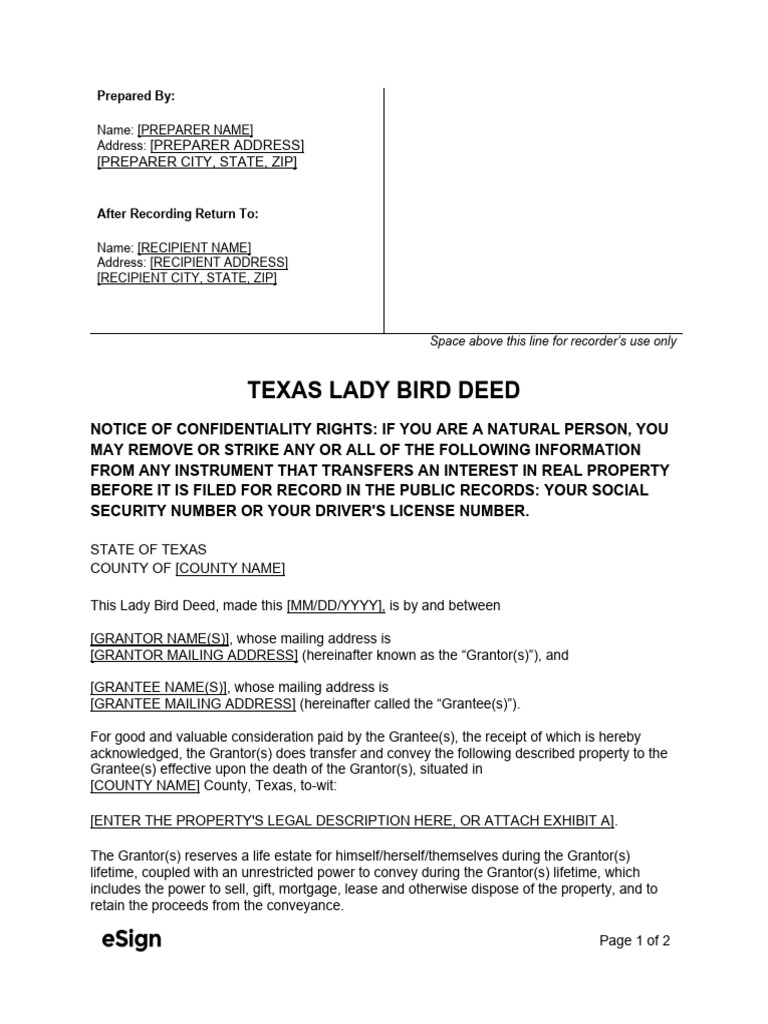 Prepared By:

Name: [PREPARER NAME]
Address: [PREPARER ADDRESS]
[PREPARER CITY, STATE, ZIP]

After Recording Return To:

Name: [RECIPIENT NAME]
Address: [RECIPIENT ADDRESS]
[RECIPIENT CITY, STATE, ZIP]

Space above this line for recorder's use only

TEXAS LADY BIRD DEED

NOTICE OF CONFIDENTIALITY RIGHTS: IF YOU ARE A NATURAL PERSON, YOU MAY REMOVE OR STRIKE ANY OR ALL OF THE FOLLOWING INFORMATION FROM ANY INSTRUMENT THAT TRANSFERS AN INTEREST IN REAL PROPERTY BEFORE IT IS FILED FOR RECORD IN THE PUBLIC RECORDS: YOUR SOCIAL SECURITY NUMBER OR YOUR DRIVER'S LICENSE NUMBER.

STATE OF TEXAS
COUNTY OF [COUNTY NAME]

This Lady Bird Deed, made this [MM/DD/YYYY], is by and between

[GRANTOR NAME(S)], whose mailing address is
[GRANTOR MAILING ADDRESS] (hereinafter known as the "Grantor(s)"), and

[GRANTEE NAME(S)], whose mailing address is
[GRANTEE MAILING ADDRESS] (hereinafter called the "Grantee(s)").

For good and valuable consideration paid by the Grantee(s), the receipt of which is hereby acknowledged, the Grantor(s) does transfer and convey the following described property to the Grantee(s) effective upon the death of the Grantor(s), situated in
[COUNTY NAME] County, Texas, to-wit:

[ENTER THE PROPERTY'S LEGAL DESCRIPTION HERE, OR ATTACH EXHIBIT A].

The Grantor(s) reserves a life estate for himself/herself/themselves during the Grantor(s) lifetime, coupled with an unrestricted power to convey during the Grantor(s) lifetime, which includes the power to sell, gift, mortgage, lease and otherwise dispose of the property, and to retain the proceeds from the conveyance.

eSign

Page 1 of 2